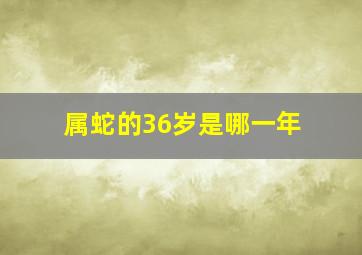 属蛇的36岁是哪一年